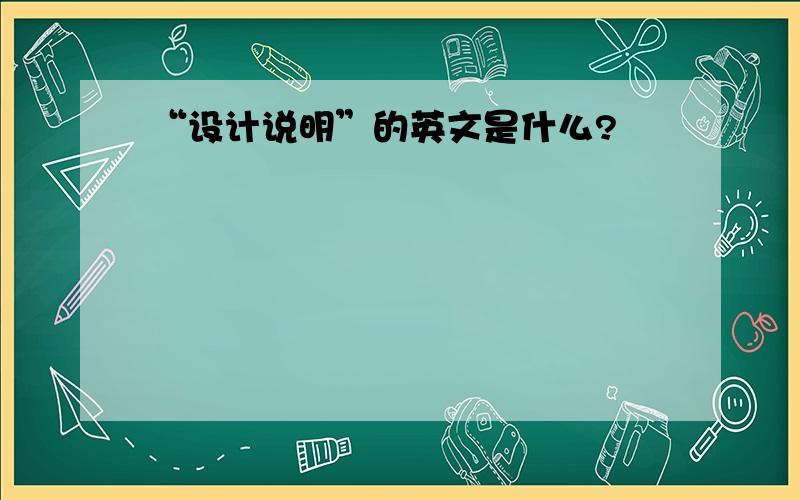 “设计说明”的英文是什么?